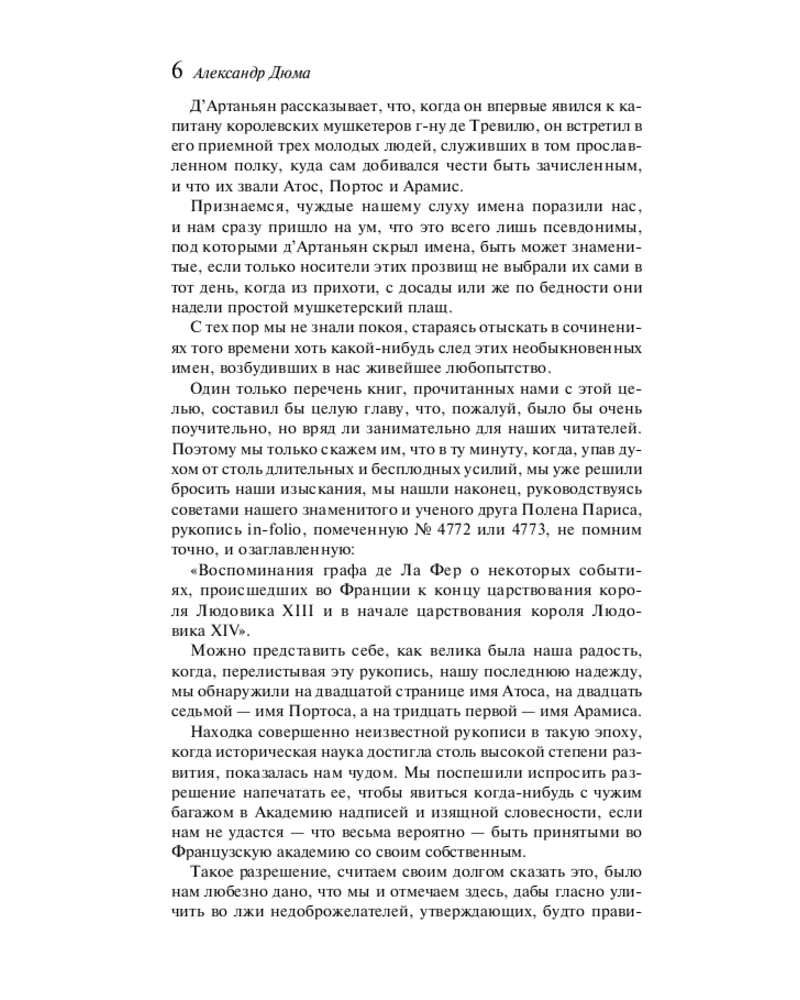 6 Александр Дюма

Д'Артаньян рассказывает, что, когда он впервые явился к капитану королевских мушкетеров г-ну де Тревилю, он встретил в его приемной трех молодых людей, служивших в том прославленном полку, куда сам добивался чести быть зачисленным, и что их звали Атос, Портос и Арамис.

Признаемся, чуждые нашему слуху имена поразили нас, и нам сразу пришло на ум, что это всего лишь псевдонимы, под которыми д'Артаньян скрыл имена, быть может знаменитые, если только носители этих прозвищ не выбрали их сами в тот день, когда из прихоти, с досады или же по бедности они надели простой мушкетерский плащ.

С тех пор мы не знали покоя, стараясь отыскать в сочинениях того времени хоть какой-нибудь след этих необыкновенных имен, возбудивших в нас живейшее любопытство.

Один только перечень книг, прочитанных нами с этой целью, составил бы целую главу, что, пожалуй, было бы очень поучительно, но вряд ли занимательно для наших читателей. Поэтому мы только скажем им, что в ту минуту, когда, упав духом от столь длительных и бесплодных усилий, мы уже решили бросить наши изыскания, мы нашли наконец, руководствуясь советами нашего знаменитого и ученого друга Полена Париса, рукопись in-folio, помеченную № 4772 или 4773, не помним точно, и озаглавленную:

«Воспоминания графа де Ла Фер о некоторых событиях, происшедших во Франции к концу царствования короля Людовика XIII и в начале царствования короля Людовика XIV».

Можно представить себе, как велика была наша радость, когда, перелистывая эту рукопись, нашу последнюю надежду, мы обнаружили на двадцатой странице имя Атоса, на двадцать седьмой — имя Портоса, а на тридцать первой — имя Арамиса.

Находка совершенно неизвестной рукописи в такую эпоху, когда историческая наука достигла столь высокой степени развития, показалась нам чудом. Мы поспешили испросить разрешение напечатать ее, чтобы явиться когда-нибудь с чужим багажом в Академию надписей и изящной словесности, если нам не удастся — что весьма вероятно — быть принятыми во Французскую академию со своим собственным.

Такое разрешение, считаем своим долгом сказать это, было нам любезно дано, что мы и отмечаем здесь, дабы гласно уличить во лжи недоброжелателей, утверждающих, будто прави-